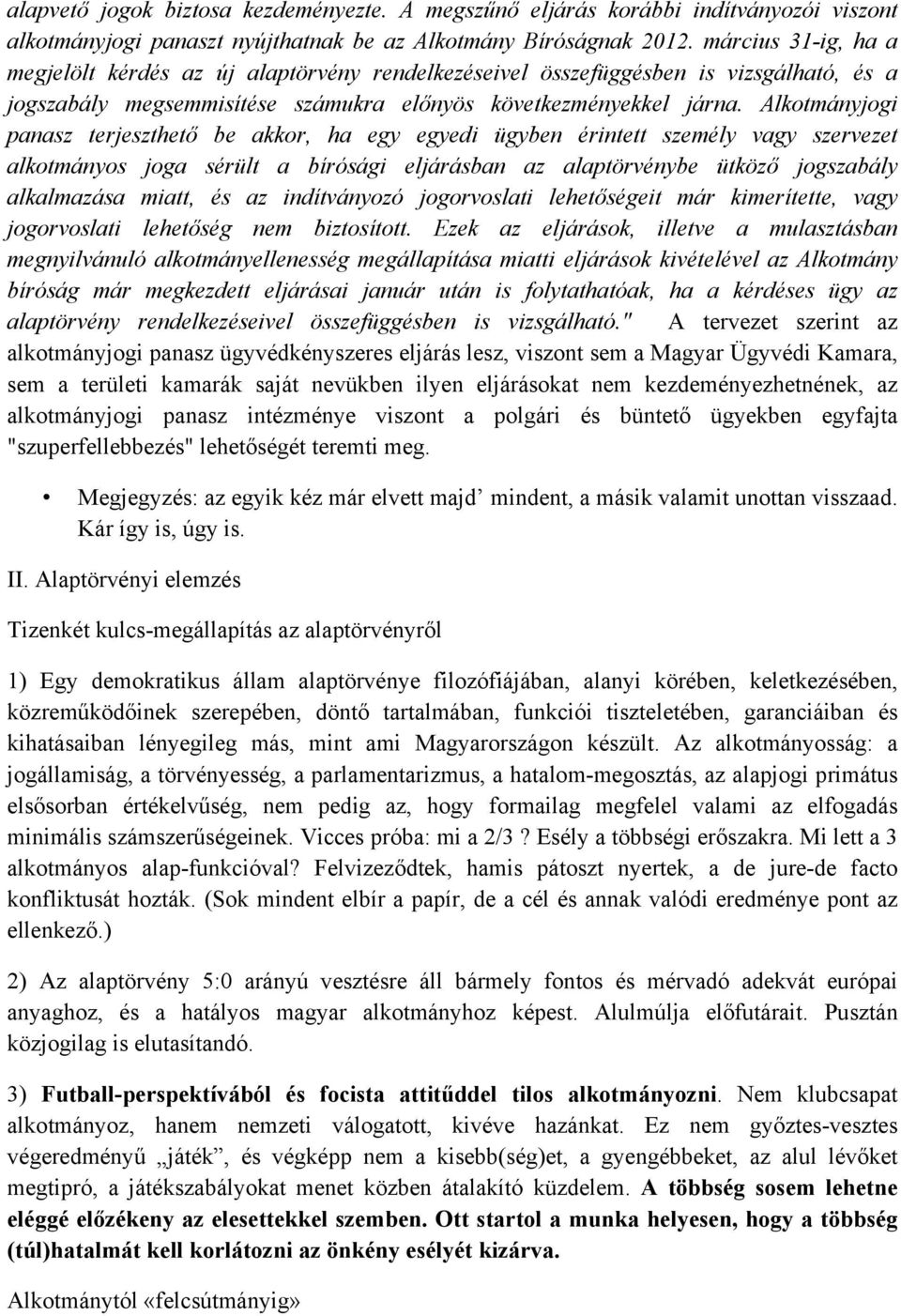 alapvető jogok biztosa kezdeményezte. A megszűnő eljárás korábbi indítványozói viszont alkotmányjogi panaszt nyújthatnak be az Alkotmány Bíróságnak 2012. március 31-ig, ha a megjelölt kérdés az új alaptörvény rendelkezéseivel összefüggésben is vizsgálható, és a jogszabály megsemmisítése számukra előnyös következményekkel járna. Alkotmányjogi panasz terjeszthető be akkor, ha egy egyedi ügyben érintett személy vagy szervezet alkotmányos joga sérült a bírósági eljárásban az alaptörvénybe ütköző jogszabály alkalmazása miatt, és az indítványozó jogorvoslati lehetőségeit már kimerítette, vagy jogorvoslati lehetőség nem biztosított. Ezek az eljárások, illetve a mulasztásban megnyilvánuló alkotmányellenesség megállapítása miatti eljárások kivételével az Alkotmány bíróság már megkezdett eljárásai január után is folytathatóak, ha a kérdéses ügy az alaptörvény rendelkezéseivel összefüggésben is vizsgálható." A tervezet szerint az alkotmányjogi panasz ügyvédkényszeres eljárás lesz, viszont sem a Magyar Ügyvédi Kamara, sem a területi kamarák saját nevükben ilyen eljárásokat nem kezdeményezhetnének, az alkotmányjogi panasz intézménye viszont a polgári és büntető ügyekben egyfajta "szuperfellebbezés" lehetőségét teremti meg.

• Megjegyzés: az egyik kéz már elvett majd' mindent, a másik valamit unottan visszaad. Kár így is, úgy is.

II. Alaptörvényi elemzés

Tizenkét kulcs-megállapítás az alaptörvényről

1) Egy demokratikus állam alaptörvénye filozófiájában, alanyi körében, keletkezésében, közreműködőinek szerepében, döntő tartalmában, funkciói tiszteletében, garanciáiban és kihatásaiban lényegileg más, mint ami Magyarországon készült. Az alkotmányosság: a jogállamiság, a törvényesség, a parlamentarizmus, a hatalom-megosztás, az alapjogi primátus elsősorban értékelvűség, nem pedig az, hogy formailag megfelel valami az elfogadás minimális számszerűségeinek. Vicces próba: mi a 2/3 ? Esély a többségi erőszakra. Mi lett a 3 alkotmányos alap-funkcióval? Felvizeződtek, hamis pátoszt nyertek, a de jure-de facto konfliktusát hozták. (Sok mindent elbír a papír, de a cél és annak valódi eredménye pont az ellenkező.)

2) Az alaptörvény 5:0 arányú vesztésre áll bármely fontos és mérvadó adekvát európai anyaghoz, és a hatályos magyar alkotmányhoz képest. Alulmúlja előfutárait. Pusztán közjogilag is elutasítandó.

3) Futball-perspektívából és focista attitűddel tilos alkotmányozni. Nem klubcsapat alkotmányoz, hanem nemzeti válogatott, kivéve hazánkat. Ez nem győztes-vesztes végeredményű „játék", és végképp nem a kisebb(ség)et, a gyengébbeket, az alul lévőket megtipró, a játékszabályokat menet közben átalakító küzdelem. A többség sosem lehetne eléggé előzékeny az elesettekkel szemben. Ott startol a munka helyesen, hogy a többség (túl)hatalmát kell korlátozni az önkény esélyét kizárva.

Alkotmánytól «felcsútmányig»